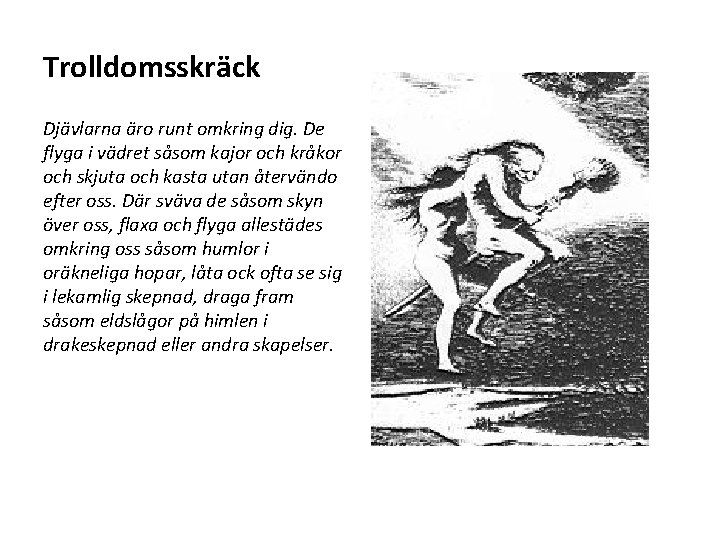 Trolldomsskräck

Djävlarna äro runt omkring dig. De flyga i vädret såsom kajor och kråkor och skjuta och kasta utan återvändo efter oss. Där sväva de såsom skyn över oss, flaxa och flyga allestädes omkring oss såsom humlor i oräkneliga hopar, låta ock ofta se sig i lekamlig skepnad, draga fram såsom eldslågor på himlen i drakeskepnad eller andra skapelser.